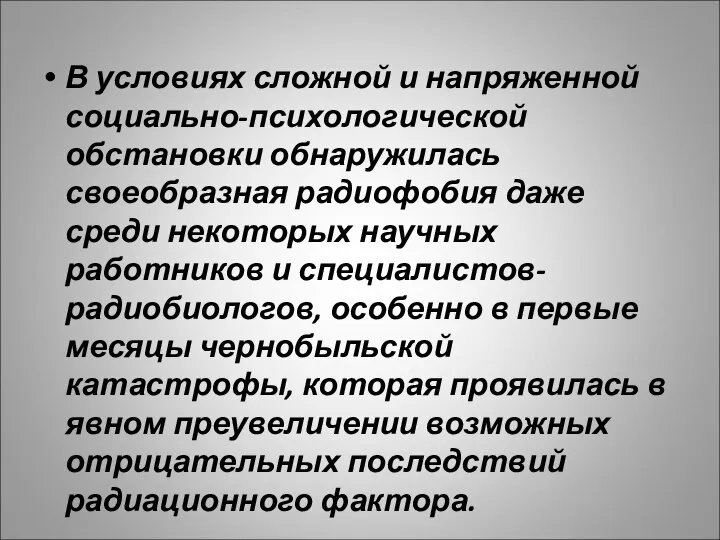 • В условиях сложной и напряженной социально-психологической обстановки обнаружилась своеобразная радиофобия даже среди некоторых научных работников и специалистов-радиобиологов, особенно в первые месяцы чернобыльской катастрофы, которая проявилась в явном преувеличении возможных отрицательных последствий радиационного фактора.